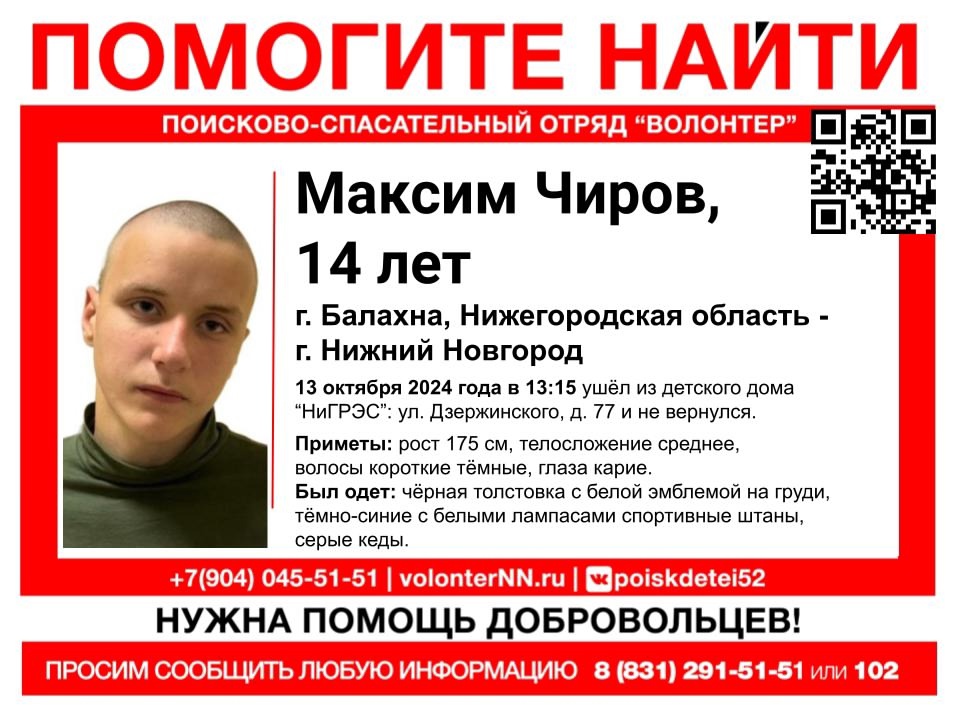 ПОМОГИТЕ НАЙТИ

ПОИСКОВО-СПАСАТЕЛЬНЫЙ ОТРЯД "ВОЛОНТЕР"

Максим Чиров, 14 лет

г. Балахна, Нижегородская область - г. Нижний Новгород

13 октября 2024 года в 13:15 ушёл из детского дома "НиГРЭС": ул. Дзержинского, д. 77 и не вернулся.

Приметы: рост 175 см, телосложение среднее, волосы короткие тёмные, глаза карие.
Был одет: чёрная толстовка с белой эмблемой на груди, тёмно-синие с белыми лампасами спортивные штаны, серые кеды.

+7(904) 045-51-51 | volonterNN.ru | poiskdetei52

НУЖНА ПОМОЩЬ ДОБРОВОЛЬЦЕВ!

ПРОСИМ СООБЩИТЬ ЛЮБУЮ ИНФОРМАЦИЮ 8 (831) 291-51-51 или 102